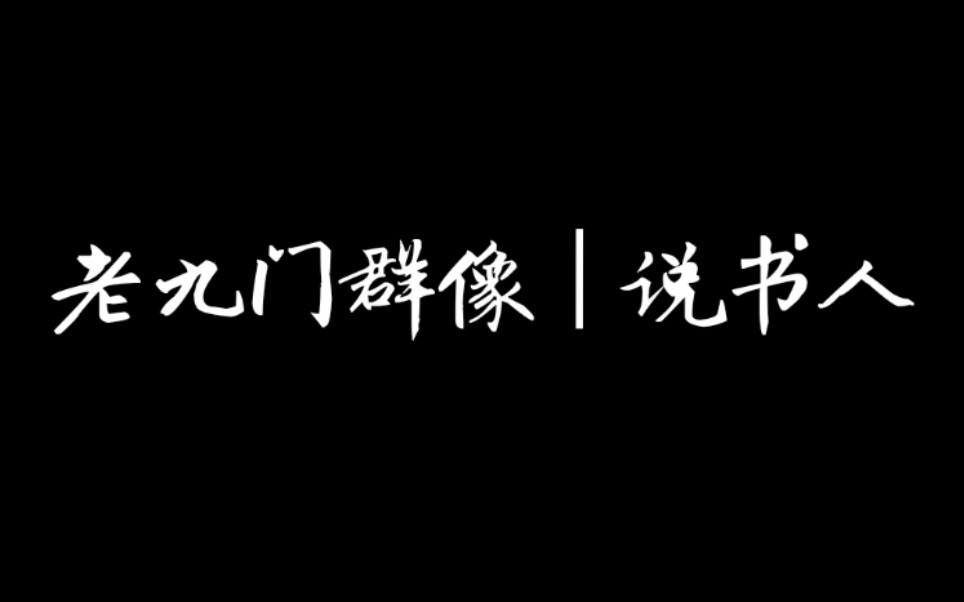 老九门群像｜说书人